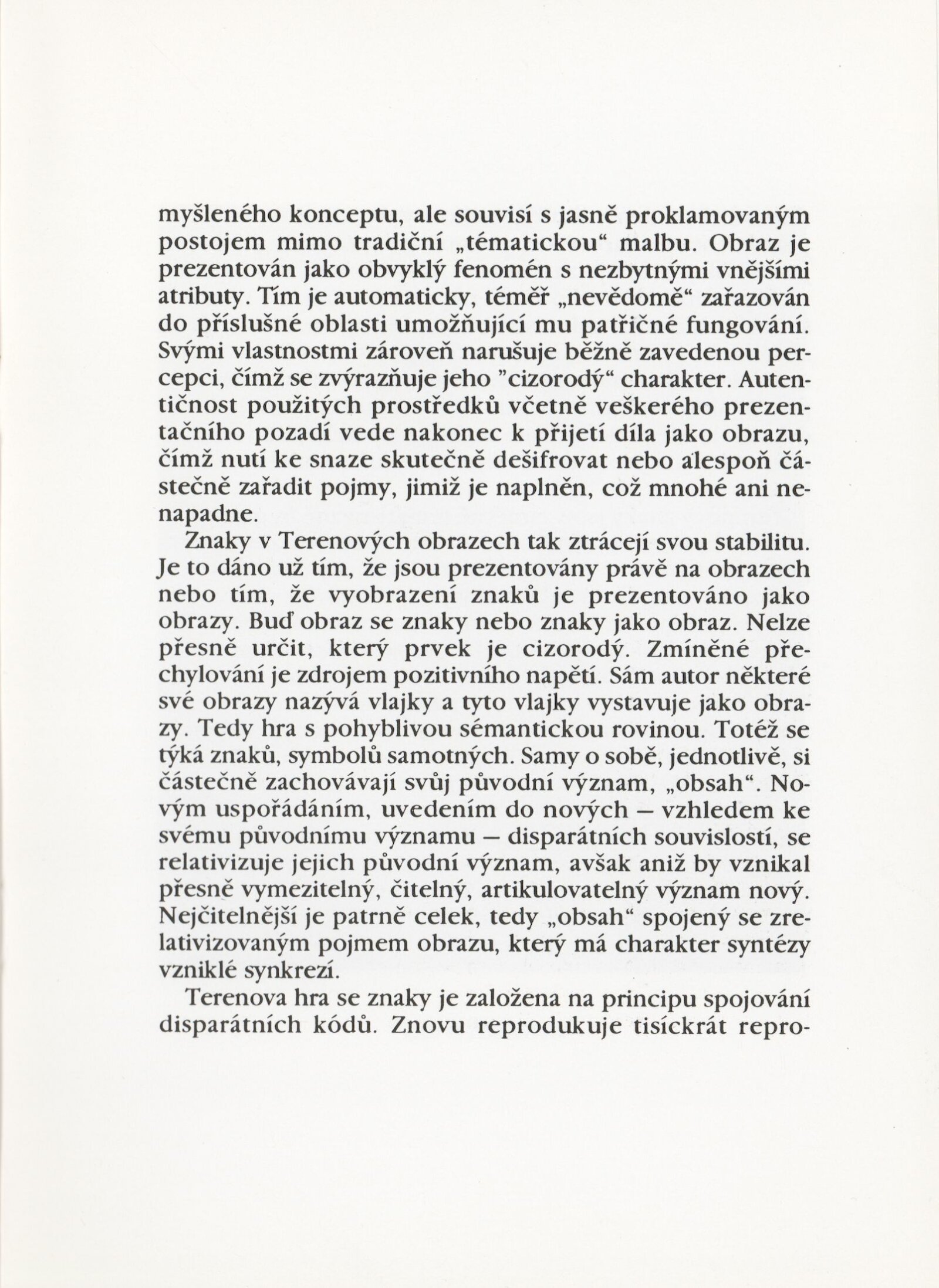 myšleného konceptu, ale souvisí s jasně proklamovaným postojem mimo tradiční „tématickou“ malbu. Obraz je prezentován jako obvyklý fenomén s nezbytnými vnějšími atributy. Tím je automaticky, téměř „nevědomě“ zařazován do příslušné oblasti umožňující mu patřičné fungování. Svými vlastnostmi zároveň narušuje běžně zavedenou percepci, čímž se zvýrazňuje jeho "cizorodý“ charakter. Autentičnost použitých prostředků včetně veškerého prezentačního pozadí vede nakonec k přijetí díla jako obrazu, čímž nutí ke snaze skutečně dešifrovat nebo alespoň částečně zařadit pojmy, jimiž je naplněn, což mnohé ani nenapadne.

Znaky v Terenových obrazech tak ztrácejí svou stabilitu. Je to dáno už tím, že jsou prezentovány právě na obrazech nebo tím, že vyobrazení znaků je prezentováno jako obrazy. Buď obraz se znaky nebo znaky jako obraz. Nelze přesně určit, který prvek je cizorodý. Zmíněné přechylování je zdrojem pozitivního napětí. Sám autor některé své obrazy nazývá vlajky a tyto vlajky vystavuje jako obrazy. Tedy hra s pohyblivou sémantickou rovinou. Totéž se týká znaků, symbolů samotných. Samy o sobě, jednotlivě, si částečně zachovávají svůj původní význam, „obsah“. Novým uspořádáním, uvedením do nových – vzhledem ke svému původnímu významu – disparátních souvislostí, se relativizuje jejich původní význam, avšak aniž by vznikal přesně vymezitelný, čitelný, artikulovatelný význam nový. Nejčitelnější je patrně celek, tedy „obsah“ spojený se zrelativizovaným pojmem obrazu, který má charakter syntézy vzniklé synkrezí.

Terenova hra se znaky je založena na principu spojování disparátních kódů. Znovu reprodukuje tisíckrát repro-